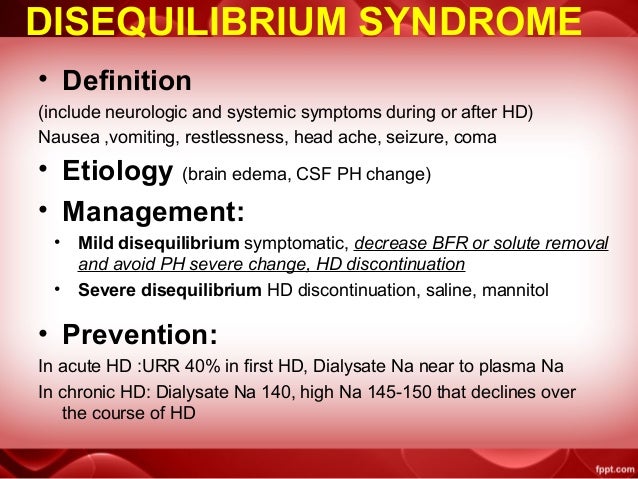 DISEQUILIBRIUM SYNDROME

• Definition
(include neurologic and systemic symptoms during or after HD)
Nausea ,vomiting, restlessness, head ache, seizure, coma

• Etiology (brain edema, CSF PH change)

• Management:
• Mild disequilibrium symptomatic, decrease BFR or solute removal and avoid PH severe change, HD discontinuation
• Severe disequilibrium HD discontinuation, saline, mannitol

• Prevention:
In acute HD :URR 40% in first HD, Dialysate Na near to plasma Na
In chronic HD: Dialysate Na 140, high Na 145-150 that declines over the course of HD

fppt.com